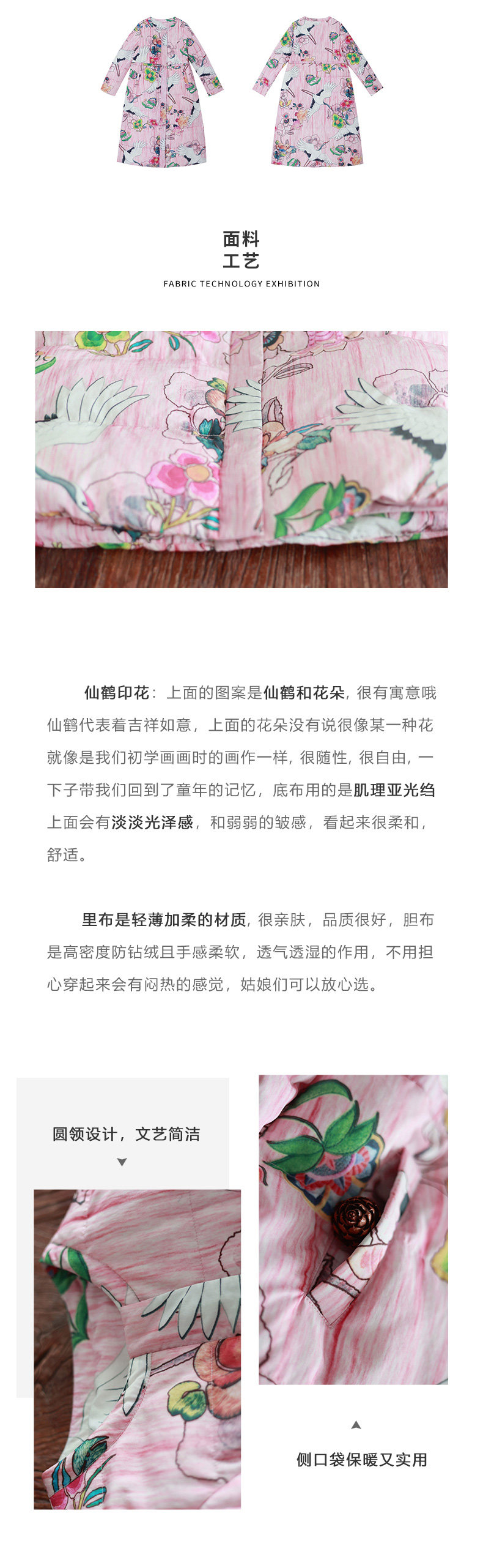 面料
工艺
FABRIC TECHNOLOGY EXHIBITION

仙鹤印花：上面的图案是仙鹤和花朵，很有寓意哦仙鹤代表着吉祥如意，上面的花朵没有说很像某一种花就像是我们初学画画时的画作一样，很随性，很自由，一下子带我们回到了童年的记忆，底布用的是肌理亚光绉上面会有淡淡光泽感，和弱弱的皱感，看起来很柔和，舒适。

里布是轻薄加柔的材质，很亲肤，品质很好，胆布是高密度防钻绒且手感柔软，透气透湿的作用，不用担心穿起来会有闷热的感觉，姑娘们可以放心选。

圆领设计，文艺简洁

侧口袋保暖又实用